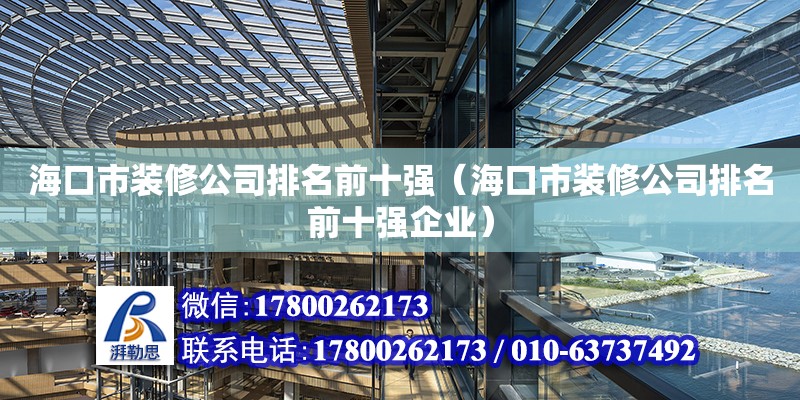 海口市装修公司排名前十强（海口市装修公司排名前十强企业）

湃勒思

微信:17800262173

联系电话:17800262173 / 010-63737492